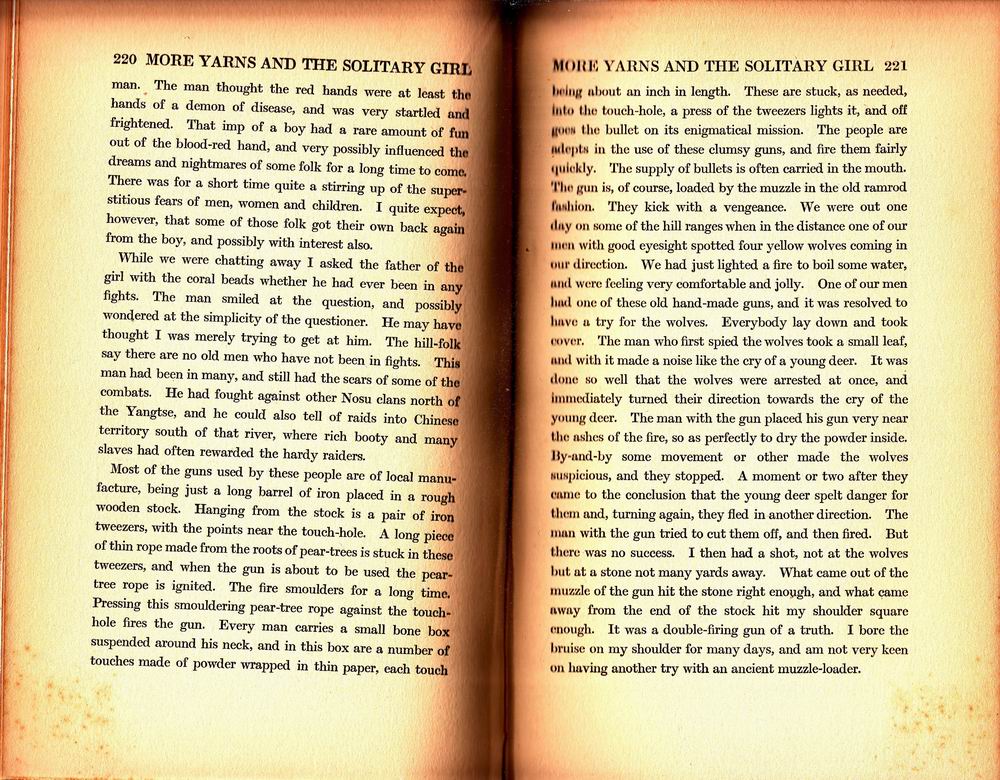 220 MORE YARNS AND THE SOLITARY GIRL

man. The man thought the red hands were at least the hands of a demon of disease, and was very startled and frightened. That imp of a boy had a rare amount of fun out of the blood-red hand, and very possibly influenced the dreams and nightmares of some folk for a long time to come. There was for a short time quite a stirring up of the superstitious fears of men, women and children. I quite expect, however, that some of those folk got their own back again from the boy, and possibly with interest also.

While we were chatting away I asked the father of the girl with the coral beads whether he had ever been in any fights. The man smiled at the question, and possibly wondered at the simplicity of the questioner. He may have thought I was merely trying to get at him. The hill-folk say there are no old men who have not been in fights. This man had been in many, and still had the scars of some of the combats. He had fought against other Nosu clans north of the Yangtse, and he could also tell of raids into Chinese territory south of that river, where rich booty and many slaves had often rewarded the hardy raiders.

Most of the guns used by these people are of local manufacture, being just a long barrel of iron placed in a rough wooden stock. Hanging from the stock is a pair of iron tweezers, with the points near the touch-hole. A long piece of thin rope made from the roots of pear-trees is stuck in these tweezers, and when the gun is about to be used the pear-tree rope is ignited. The fire smoulders for a long time. Pressing this smouldering pear-tree rope against the touch-hole fires the gun. Every man carries a small bone box suspended around his neck, and in this box are a number of touches made of powder wrapped in thin paper, each touch

MORE YARNS AND THE SOLITARY GIRL 221

being about an inch in length. These are stuck, as needed, into the touch-hole, a press of the tweezers lights it, and off goes the bullet on its enigmatical mission. The people are adepts in the use of these clumsy guns, and fire them fairly quickly. The supply of bullets is often carried in the mouth. The gun is, of course, loaded by the muzzle in the old ramrod fashion. They kick with a vengeance. We were out one day on some of the hill ranges when in the distance one of our men with good eyesight spotted four yellow wolves coming in our direction. We had just lighted a fire to boil some water, and were feeling very comfortable and jolly. One of our men had one of these old hand-made guns, and it was resolved to have a try for the wolves. Everybody lay down and took cover. The man who first spied the wolves took a small leaf, and with it made a noise like the cry of a young deer. It was done so well that the wolves were arrested at once, and immediately turned their direction towards the cry of the young deer. The man with the gun placed his gun very near the ashes of the fire, so as perfectly to dry the powder inside. By-and-by some movement or other made the wolves suspicious, and they stopped. A moment or two after they came to the conclusion that the young deer spelt danger for them and, turning again, they fled in another direction. The man with the gun tried to cut them off, and then fired. But there was no success. I then had a shot, not at the wolves but at a stone not many yards away. What came out of the muzzle of the gun hit the stone right enough, and what came away from the end of the stock hit my shoulder square enough. It was a double-firing gun of a truth. I bore the bruise on my shoulder for many days, and am not very keen on having another try with an ancient muzzle-loader.